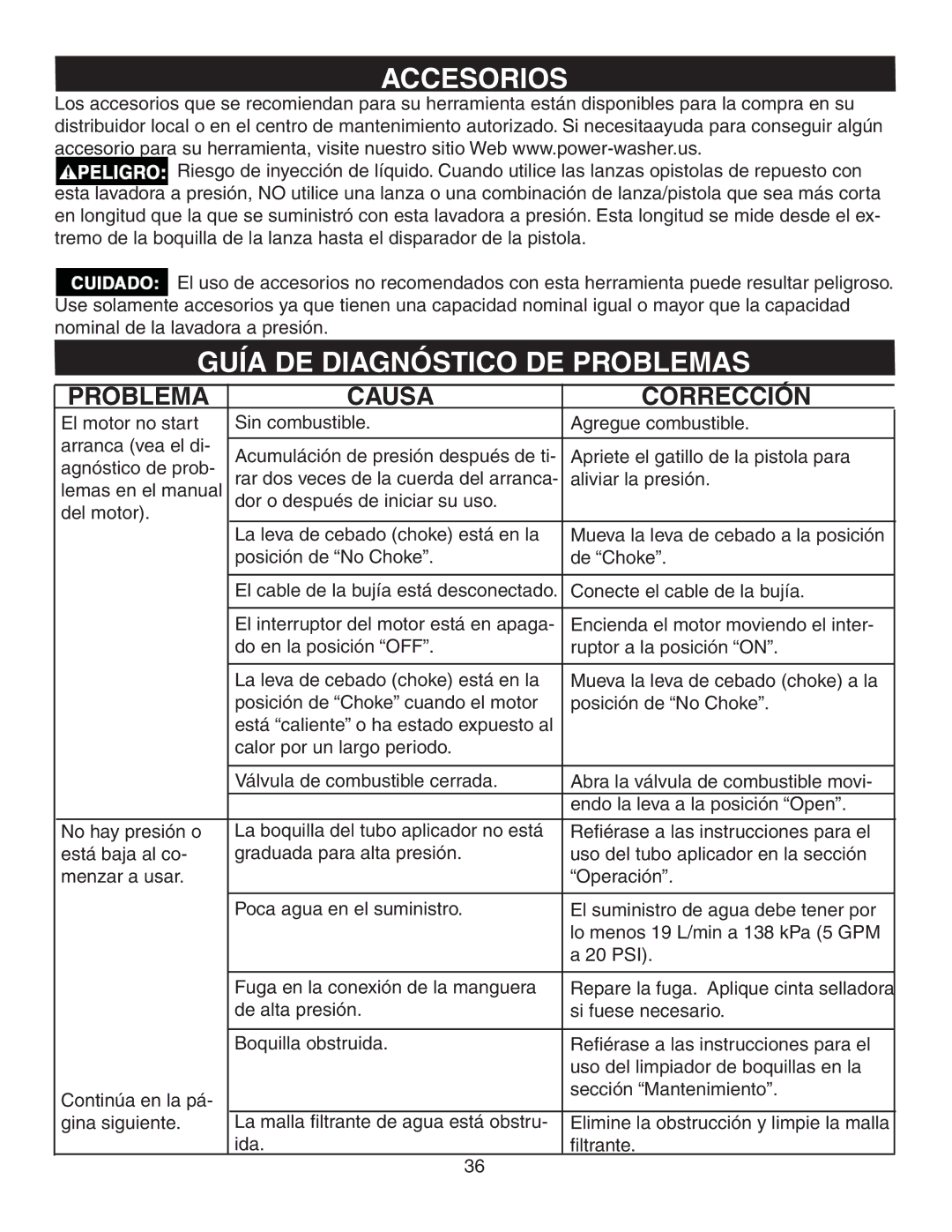 ACCESORIOS

Los accesorios que se recomiendan para su herramienta están disponibles para la compra en su distribuidor local o en el centro de mantenimiento autorizado. Si necesitaayuda para conseguir algún accesorio para su herramienta, visite nuestro sitio Web www.power-washer.us.

PELIGRO: Riesgo de inyección de líquido. Cuando utilice las lanzas opistolas de repuesto con esta lavadora a presión, NO utilice una lanza o una combinación de lanza/pistola que sea más corta en longitud que la que se suministró con esta lavadora a presión. Esta longitud se mide desde el extremo de la boquilla de la lanza hasta el disparador de la pistola.

CUIDADO: El uso de accesorios no recomendados con esta herramienta puede resultar peligroso. Use solamente accesorios ya que tienen una capacidad nominal igual o mayor que la capacidad nominal de la lavadora a presión.

GUÍA DE DIAGNÓSTICO DE PROBLEMAS

| PROBLEMA | CAUSA | CORRECCIÓN |
|---|---|---|
| El motor no start arranca (vea el diagnóstico de problemas en el manual del motor). | Sin combustible. | Agregue combustible. |
| | Acumulación de presión después de tirar dos veces de la cuerda del arrancador o después de iniciar su uso. | Apriete el gatillo de la pistola para aliviar la presión. |
| | La leva de cebado (choke) está en la posición de “No Choke”. | Mueva la leva de cebado a la posición de “Choke”. |
| | El cable de la bujía está desconectado. | Conecte el cable de la bujía. |
| | El interruptor del motor está en apagado en la posición “OFF”. | Encienda el motor moviendo el interruptor a la posición “ON”. |
| | La leva de cebado (choke) está en la posición de “Choke” cuando el motor está “caliente” o ha estado expuesto al calor por un largo periodo. | Mueva la leva de cebado (choke) a la posición de “No Choke”. |
| | Válvula de combustible cerrada. | Abra la válvula de combustible moviendo la leva a la posición “Open”. |
| No hay presión o está baja al comenzar a usar. | La boquilla del tubo aplicador no está graduada para alta presión. | Refiérase a las instrucciones para el uso del tubo aplicador en la sección “Operación”. |
| | Poca agua en el suministro. | El suministro de agua debe tener por lo menos 19 L/min a 138 kPa (5 GPM a 20 PSI). |
| | Fuga en la conexión de la manguera de alta presión. | Repare la fuga. Aplique cinta selladora si fuese necesario. |
| | Boquilla obstruida. | Refiérase a las instrucciones para el uso del limpiador de boquillas en la sección “Mantenimiento”. |
| Continúa en la página siguiente. | La malla filtrante de agua está obstruida. | Elimine la obstrucción y limpie la malla filtrante. |

36